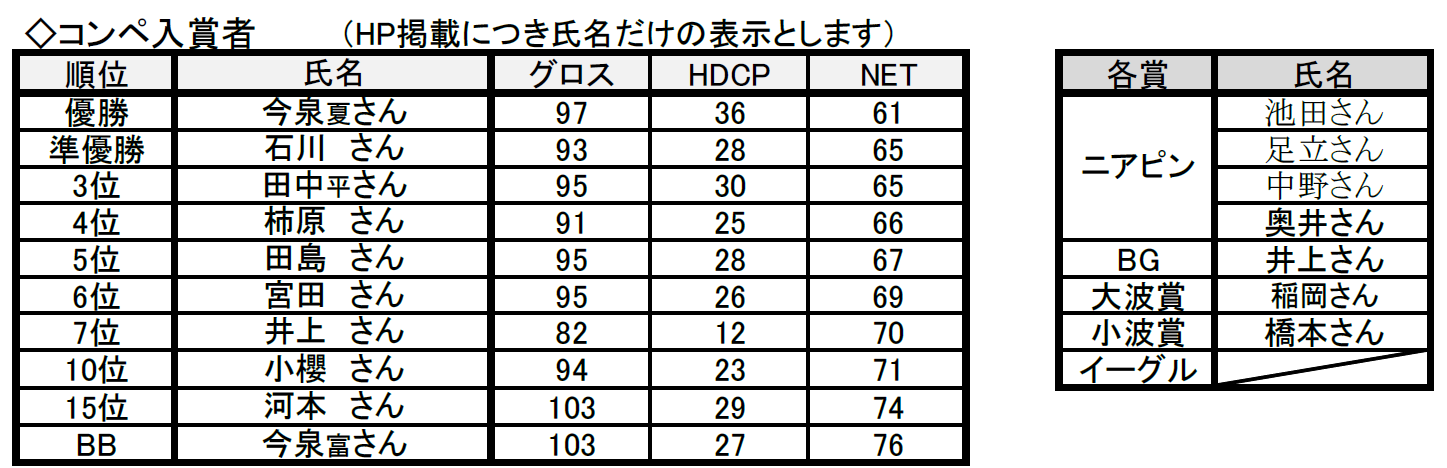 ◇コンペ入賞者　（HP掲載につき氏名だけの表示とします）

| 順位 | 氏名 | グロス | HDCP | NET |
|---|---|---|---|---|
| 優勝 | 今泉夏さん | 97 | 36 | 61 |
| 準優勝 | 石川　さん | 93 | 28 | 65 |
| 3位 | 田中平さん | 95 | 30 | 65 |
| 4位 | 柿原　さん | 91 | 25 | 66 |
| 5位 | 田島　さん | 95 | 28 | 67 |
| 6位 | 宮田　さん | 95 | 26 | 69 |
| 7位 | 井上　さん | 82 | 12 | 70 |
| 10位 | 小櫻　さん | 94 | 23 | 71 |
| 15位 | 河本　さん | 103 | 29 | 74 |
| BB | 今泉富さん | 103 | 27 | 76 |

| 各賞 | 氏名 |
|---|---|
| ニアピン | 池田さん |
|  | 足立さん |
|  | 中野さん |
|  | 奥井さん |
| BG | 井上さん |
| 大波賞 | 稲岡さん |
| 小波賞 | 橋本さん |
| イーグル |  |